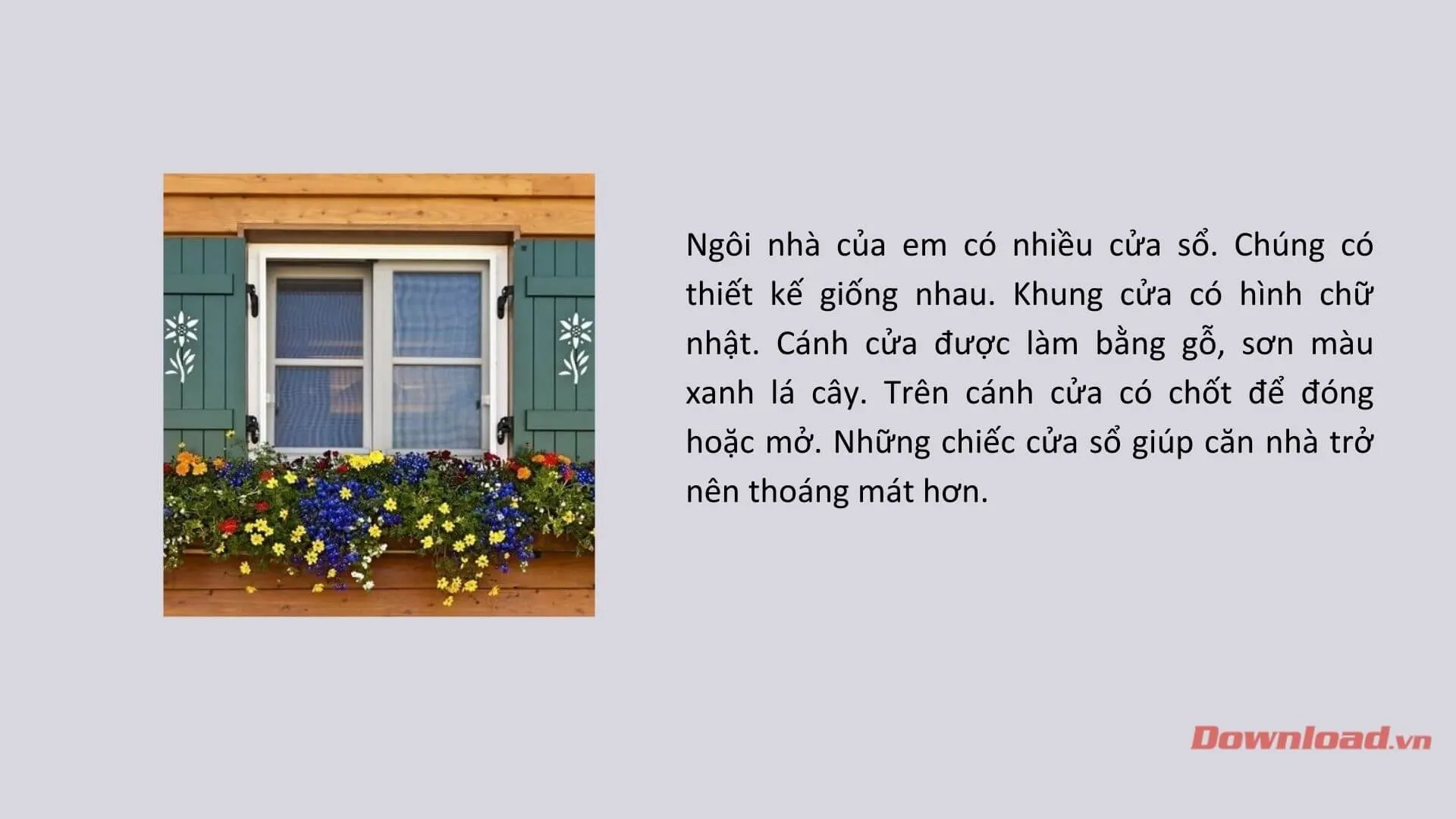 Ngôi nhà của em có nhiều cửa sổ. Chúng có thiết kế giống nhau. Khung cửa có hình chữ nhật. Cánh cửa được làm bằng gỗ, sơn màu xanh lá cây. Trên cánh cửa có chốt để đóng hoặc mở. Những chiếc cửa sổ giúp căn nhà trở nên thoáng mát hơn.

Download.vn